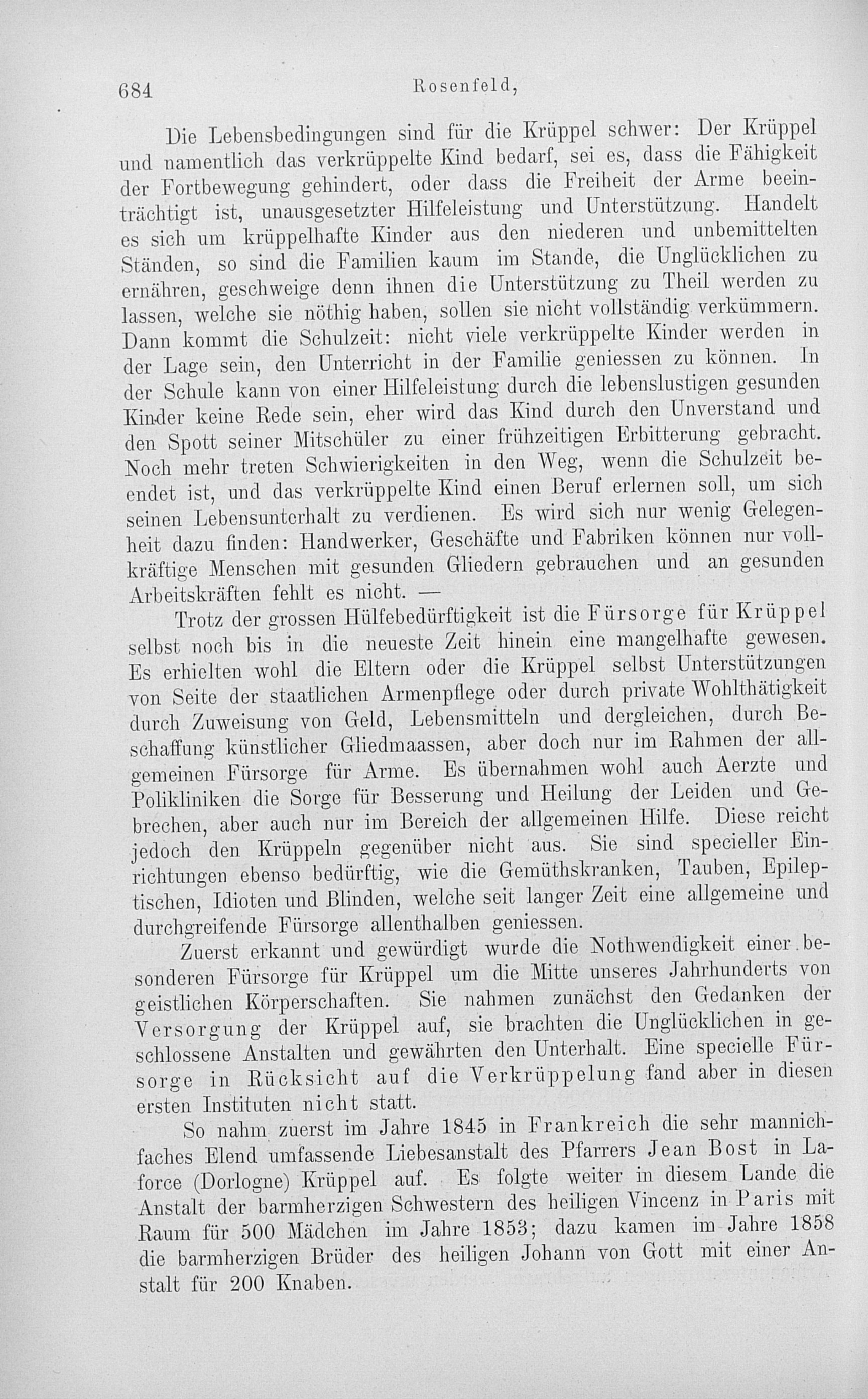 684 Rosenfeld,

Die Lebensbedingungen sind für die Krüppel schwer: Der Krüppel und namentlich das verkrüppelte Kind bedarf, sei es, dass die Fähigkeit der Fortbewegung gehindert, oder dass die Freiheit der Arme beeinträchtigt ist, unausgesetzter Hilfeleistung und Unterstützung. Handelt es sich um krüppelhafte Kinder aus den niederen und unbemittelten Ständen, so sind die Familien kaum im Stande, die Unglücklichen zu ernähren, geschweige denn ihnen die Unterstützung zu Theil werden zu lassen, welche sie nöthig haben, sollen sie nicht vollständig verkümmern. Dann kommt die Schulzeit: nicht viele verkrüppelte Kinder werden in der Lage sein, den Unterricht in der Familie geniessen zu können. In der Schule kann von einer Hilfeleistung durch die lebenslustigen gesunden Kinder keine Rede sein, eher wird das Kind durch den Unverstand und den Spott seiner Mitschüler zu einer frühzeitigen Erbitterung gebracht. Noch mehr treten Schwierigkeiten in den Weg, wenn die Schulzeit beendet ist, und das verkrüppelte Kind einen Beruf erlernen soll, um sich seinen Lebensunterhalt zu verdienen. Es wird sich nur wenig Gelegenheit dazu finden: Handwerker, Geschäfte und Fabriken können nur vollkräftige Menschen mit gesunden Gliedern gebrauchen und an gesunden Arbeitskräften fehlt es nicht. —

Trotz der grossen Hülfebedürftigkeit ist die Fürsorge für Krüppel selbst noch bis in die neueste Zeit hinein eine mangelhafte gewesen. Es erhielten wohl die Eltern oder die Krüppel selbst Unterstützungen von Seite der staatlichen Armenpflege oder durch private Wohlthätigkeit durch Zuweisung von Geld, Lebensmitteln und dergleichen, durch Beschaffung künstlicher Gliedmaassen, aber doch nur im Rahmen der allgemeinen Fürsorge für Arme. Es übernahmen wohl auch Aerzte und Polikliniken die Sorge für Besserung und Heilung der Leiden und Gebrechen, aber auch nur im Bereich der allgemeinen Hilfe. Diese reicht jedoch den Krüppeln gegenüber nicht aus. Sie sind specieller Einrichtungen ebenso bedürftig, wie die Gemüthskranken, Tauben, Epileptischen, Idioten und Blinden, welche seit langer Zeit eine allgemeine und durchgreifende Fürsorge allenthalben geniessen.

Zuerst erkannt und gewürdigt wurde die Nothwendigkeit einer besonderen Fürsorge für Krüppel um die Mitte unseres Jahrhunderts von geistlichen Körperschaften. Sie nahmen zunächst den Gedanken der Versorgung der Krüppel auf, sie brachten die Unglücklichen in geschlossene Anstalten und gewährten den Unterhalt. Eine specielle Fürsorge in Rücksicht auf die Verkrüppelung fand aber in diesen ersten Instituten nicht statt.

So nahm zuerst im Jahre 1845 in Frankreich die sehr mannichfaches Elend umfassende Liebesanstalt des Pfarrers Jean Bost in Laforce (Dorlogne) Krüppel auf. Es folgte weiter in diesem Lande die Anstalt der barmherzigen Schwestern des heiligen Vincenz in Paris mit Raum für 500 Mädchen im Jahre 1853; dazu kamen im Jahre 1858 die barmherzigen Brüder des heiligen Johann von Gott mit einer Anstalt für 200 Knaben.